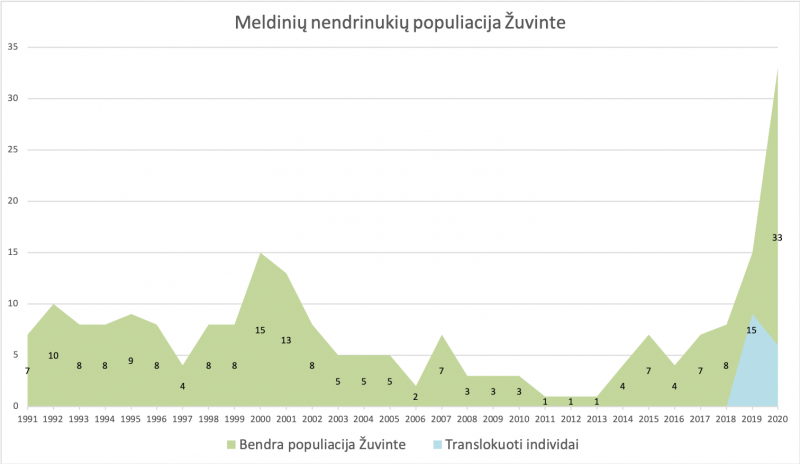 Meldinių nendrinukių populiacija Žuvinte

35
30
25
20
15
10
5
0

7 10 8 8 9 8 4 8 8 15 13 8 5 5 5 2 7 3 3 3 1 1 1 4 7 4 7 8 15 33

1991 1992 1993 1994 1995 1996 1997 1998 1999 2000 2001 2002 2003 2004 2005 2006 2007 2008 2009 2010 2011 2012 2013 2014 2015 2016 2017 2018 2019 2020

Bendra populiacija Žuvinte
Translokuoti individai